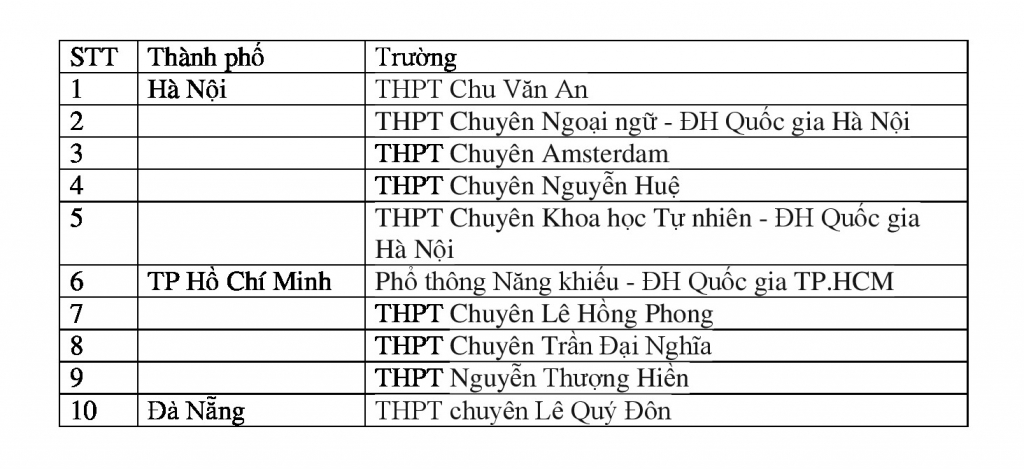 | STT | Thành phố | Trường |
|---|---|---|
| 1 | Hà Nội | THPT Chu Văn An |
| 2 | | THPT Chuyên Ngoại ngữ - ĐH Quốc gia Hà Nội |
| 3 | | THPT Chuyên Amsterdam |
| 4 | | THPT Chuyên Nguyễn Huệ |
| 5 | | THPT Chuyên Khoa học Tự nhiên - ĐH Quốc gia Hà Nội |
| 6 | TP Hồ Chí Minh | Phổ thông Năng khiếu - ĐH Quốc gia TP.HCM |
| 7 | | THPT Chuyên Lê Hồng Phong |
| 8 | | THPT Chuyên Trần Đại Nghĩa |
| 9 | | THPT Nguyễn Thượng Hiền |
| 10 | Đà Nẵng | THPT chuyên Lê Quý Đôn |